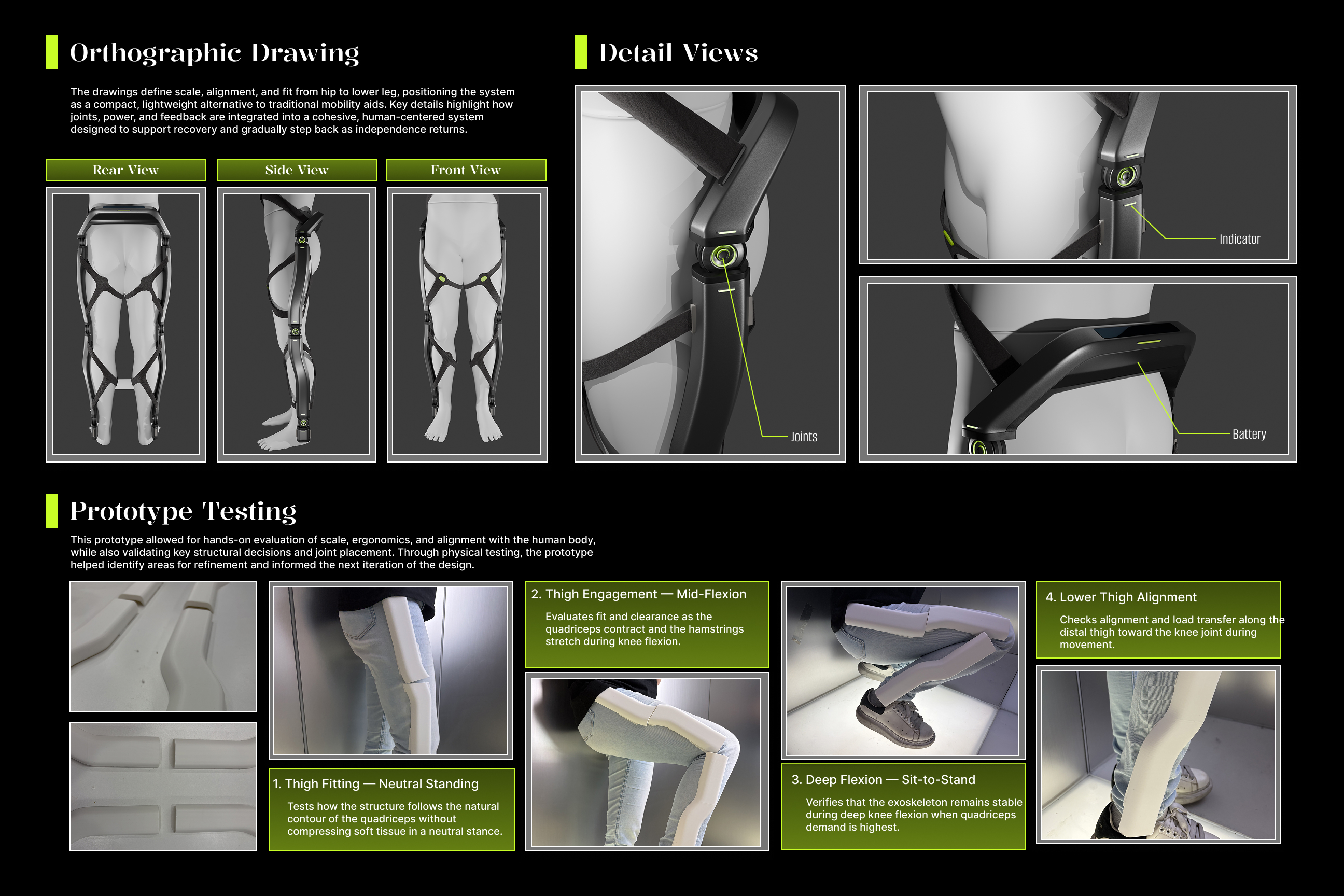 Orthographic Drawing

The drawings define scale, alignment, and fit from hip to lower leg, positioning the system as a compact, lightweight alternative to traditional mobility aids. Key details highlight how joints, power, and feedback are integrated into a cohesive, human-centered system designed to support recovery and gradually step back as independence returns.

Rear View

Side View

Front View

Detail Views

Joints

Indicator

Battery

Prototype Testing

This prototype allowed for hands-on evaluation of scale, ergonomics, and alignment with the human body, while also validating key structural decisions and joint placement. Through physical testing, the prototype helped identify areas for refinement and informed the next iteration of the design.

1. Thigh Fitting — Neutral Standing

Tests how the structure follows the natural contour of the quadriceps without compressing soft tissue in a neutral stance.

2. Thigh Engagement — Mid-Flexion

Evaluates fit and clearance as the quadriceps contract and the hamstrings stretch during knee flexion.

3. Deep Flexion — Sit-to-Stand

Verifies that the exoskeleton remains stable during deep knee flexion when quadriceps demand is highest.

4. Lower Thigh Alignment

Checks alignment and load transfer along the distal thigh toward the knee joint during movement.